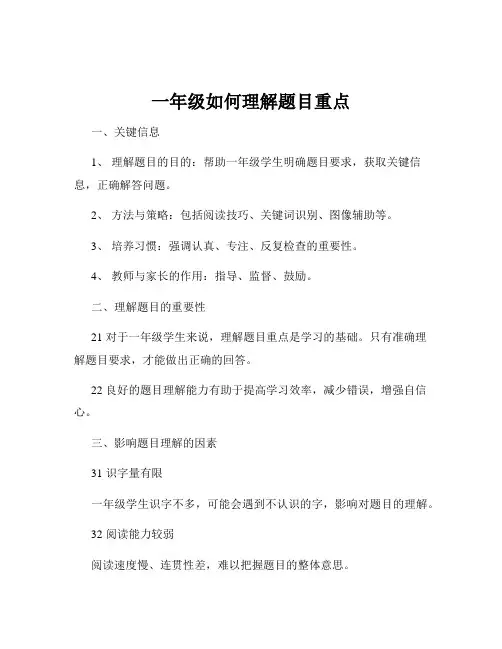 一年级如何理解题目重点

一、关键信息

1、 理解题目的目的：帮助一年级学生明确题目要求，获取关键信息，正确解答问题。

2、 方法与策略：包括阅读技巧、关键词识别、图像辅助等。

3、 培养习惯：强调认真、专注、反复检查的重要性。

4、 教师与家长的作用：指导、监督、鼓励。

二、理解题目的重要性

21 对于一年级学生来说，理解题目重点是学习的基础。只有准确理解题目要求，才能做出正确的回答。

22 良好的题目理解能力有助于提高学习效率，减少错误，增强自信心。

三、影响题目理解的因素

31 识字量有限

一年级学生识字不多，可能会遇到不认识的字，影响对题目的理解。

32 阅读能力较弱

阅读速度慢、连贯性差，难以把握题目的整体意思。